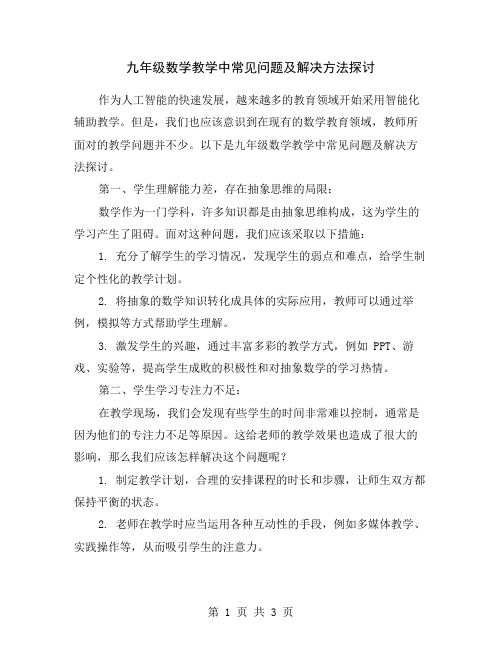 九年级数学教学中常见问题及解决方法探讨

作为人工智能的快速发展，越来越多的教育领域开始采用智能化辅助教学。但是，我们也应该意识到在现有的数学教育领域，教师所面对的教学问题并不少。以下是九年级数学教学中常见问题及解决方法探讨。

第一、学生理解能力差，存在抽象思维的局限：

数学作为一门学科，许多知识都是由抽象思维构成，这为学生的学习产生了阻碍。面对这种问题，我们应该采取以下措施：

1. 充分了解学生的学习情况，发现学生的弱点和难点，给学生制定个性化的教学计划。

2. 将抽象的数学知识转化成具体的实际应用，教师可以通过举例，模拟等方式帮助学生理解。

3. 激发学生的兴趣，通过丰富多彩的教学方式，例如 PPT、游戏、实验等，提高学生成败的积极性和对抽象数学的学习热情。

第二、学生学习专注力不足：

在教学现场，我们会发现有些学生的时间非常难以控制，通常是因为他们的专注力不足等原因。这给老师的教学效果也造成了很大的影响，那么我们应该怎样解决这个问题呢？

1. 制定教学计划，合理的安排课程的时长和步骤，让师生双方都保持平衡的状态。

2. 老师在教学时应当运用各种互动性的手段，例如多媒体教学、实践操作等，从而吸引学生的注意力。

第 1 页 共 3 页